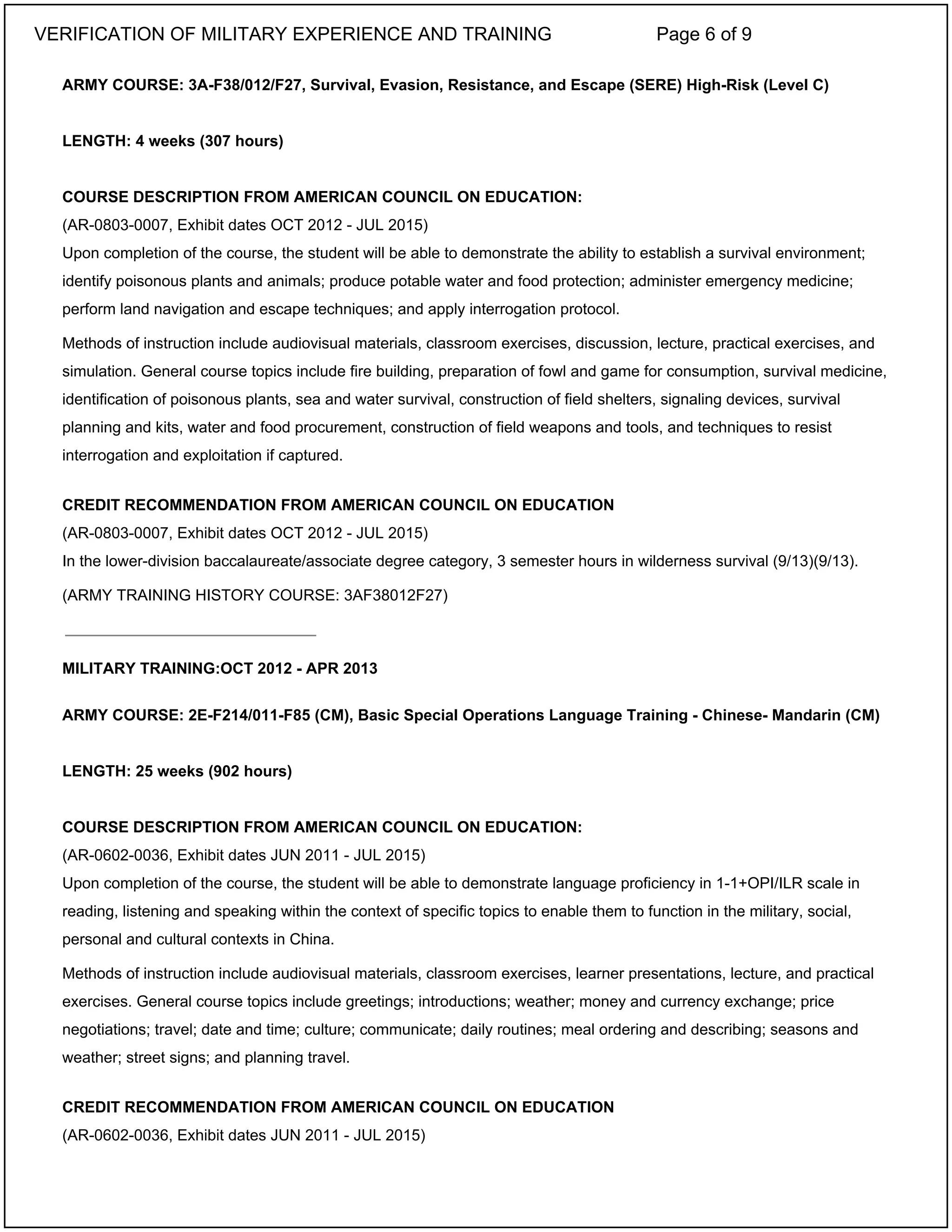 VERIFICATION OF MILITARY EXPERIENCE AND TRAINING Page 6 of 9

ARMY COURSE: 3A-F38/012/F27, Survival, Evasion, Resistance, and Escape (SERE) High-Risk (Level C)

LENGTH: 4 weeks (307 hours)

COURSE DESCRIPTION FROM AMERICAN COUNCIL ON EDUCATION:
(AR-0803-0007, Exhibit dates OCT 2012 - JUL 2015)
Upon completion of the course, the student will be able to demonstrate the ability to establish a survival environment; identify poisonous plants and animals; produce potable water and food protection; administer emergency medicine; perform land navigation and escape techniques; and apply interrogation protocol.

Methods of instruction include audiovisual materials, classroom exercises, discussion, lecture, practical exercises, and simulation. General course topics include fire building, preparation of fowl and game for consumption, survival medicine, identification of poisonous plants, sea and water survival, construction of field shelters, signaling devices, survival planning and kits, water and food procurement, construction of field weapons and tools, and techniques to resist interrogation and exploitation if captured.

CREDIT RECOMMENDATION FROM AMERICAN COUNCIL ON EDUCATION
(AR-0803-0007, Exhibit dates OCT 2012 - JUL 2015)
In the lower-division baccalaureate/associate degree category, 3 semester hours in wilderness survival (9/13)(9/13).

(ARMY TRAINING HISTORY COURSE: 3AF38012F27)

MILITARY TRAINING:OCT 2012 - APR 2013

ARMY COURSE: 2E-F214/011-F85 (CM), Basic Special Operations Language Training - Chinese- Mandarin (CM)

LENGTH: 25 weeks (902 hours)

COURSE DESCRIPTION FROM AMERICAN COUNCIL ON EDUCATION:
(AR-0602-0036, Exhibit dates JUN 2011 - JUL 2015)
Upon completion of the course, the student will be able to demonstrate language proficiency in 1-1+OPI/ILR scale in reading, listening and speaking within the context of specific topics to enable them to function in the military, social, personal and cultural contexts in China.

Methods of instruction include audiovisual materials, classroom exercises, learner presentations, lecture, and practical exercises. General course topics include greetings; introductions; weather; money and currency exchange; price negotiations; travel; date and time; culture; communicate; daily routines; meal ordering and describing; seasons and weather; street signs; and planning travel.

CREDIT RECOMMENDATION FROM AMERICAN COUNCIL ON EDUCATION
(AR-0602-0036, Exhibit dates JUN 2011 - JUL 2015)